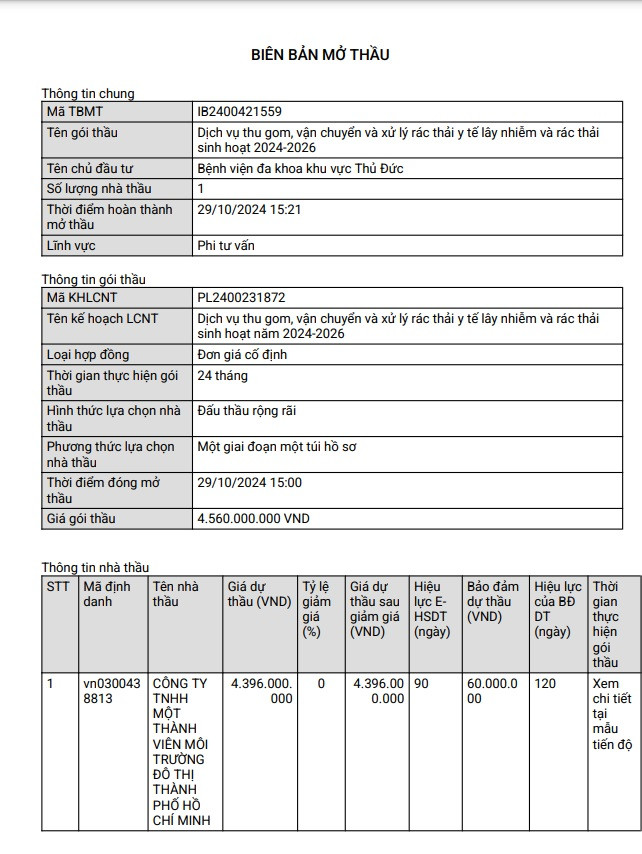 BIÊN BẢN MỞ THẦU

Thông tin chung

| Mã TBMT | IB2400421559 |
|---|---|
| Tên gói thầu | Dịch vụ thu gom, vận chuyển và xử lý rác thải y tế lây nhiễm và rác thải sinh hoạt 2024-2026 |
| Tên chủ đầu tư | Bệnh viện đa khoa khu vực Thủ Đức |
| Số lượng nhà thầu | 1 |
| Thời điểm hoàn thành mở thầu | 29/10/2024 15:21 |
| Lĩnh vực | Phi tư vấn |

Thông tin gói thầu

| Mã KHLCNT | PL2400231872 |
|---|---|
| Tên kế hoạch LCNT | Dịch vụ thu gom, vận chuyển và xử lý rác thải y tế lây nhiễm và rác thải sinh hoạt năm 2024-2026 |
| Loại hợp đồng | Đơn giá cố định |
| Thời gian thực hiện gói thầu | 24 tháng |
| Hình thức lựa chọn nhà thầu | Đấu thầu rộng rãi |
| Phương thức lựa chọn nhà thầu | Một giai đoạn một túi hồ sơ |
| Thời điểm đóng mở thầu | 29/10/2024 15:00 |
| Giá gói thầu | 4.560.000.000 VND |

Thông tin nhà thầu

| STT | Mã định danh | Tên nhà thầu | Giá dự thầu (VND) | Tỷ lệ giảm giá (%) | Giá dự thầu sau giảm giá (VND) | Hiệu lực E-HSDT (ngày) | Bảo đảm dự thầu (VND) | Hiệu lực của BĐ DT (ngày) | Thời gian thực hiện gói thầu |
|---|---|---|---|---|---|---|---|---|---|
| 1 | vn0300438813 | CÔNG TY TNHH MỘT THÀNH VIÊN MÔI TRƯỜNG ĐÔ THỊ THÀNH PHỐ HỒ CHÍ MINH | 4.396.000.000 | 0 | 4.396.000.000 | 90 | 60.000.000 | 120 | Xem chi tiết tại mẫu tiến độ |